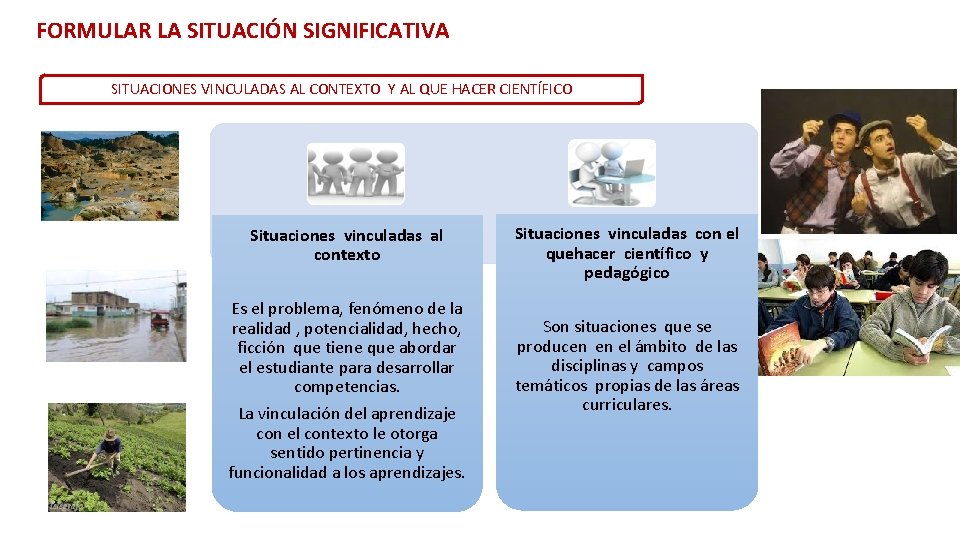 FORMULAR LA SITUACIÓN SIGNIFICATIVA

SITUACIONES VINCULADAS AL CONTEXTO Y AL QUE HACER CIENTÍFICO

Situaciones vinculadas al contexto

Es el problema, fenómeno de la realidad , potencialidad, hecho, ficción que tiene que abordar el estudiante para desarrollar competencias.

La vinculación del aprendizaje con el contexto le otorga sentido pertinencia y funcionalidad a los aprendizajes.

Situaciones vinculadas con el quehacer científico y pedagógico

Son situaciones que se producen en el ámbito de las disciplinas y campos temáticos propias de las áreas curriculares.